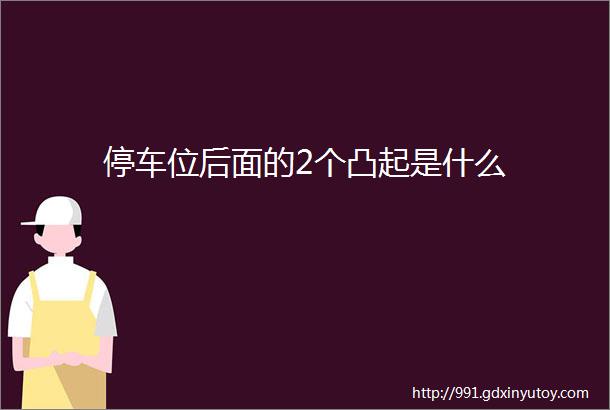 停车位后面的2个凸起是什么

http://991.gdxinyutoy.com